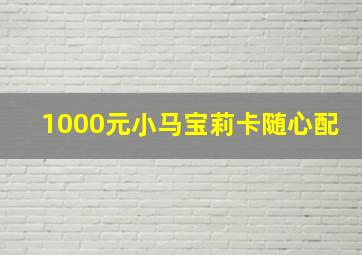 1000元小马宝莉卡随心配